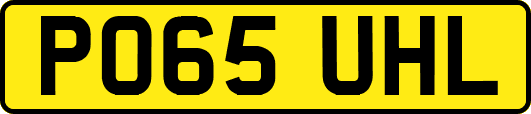 PO65 UHL